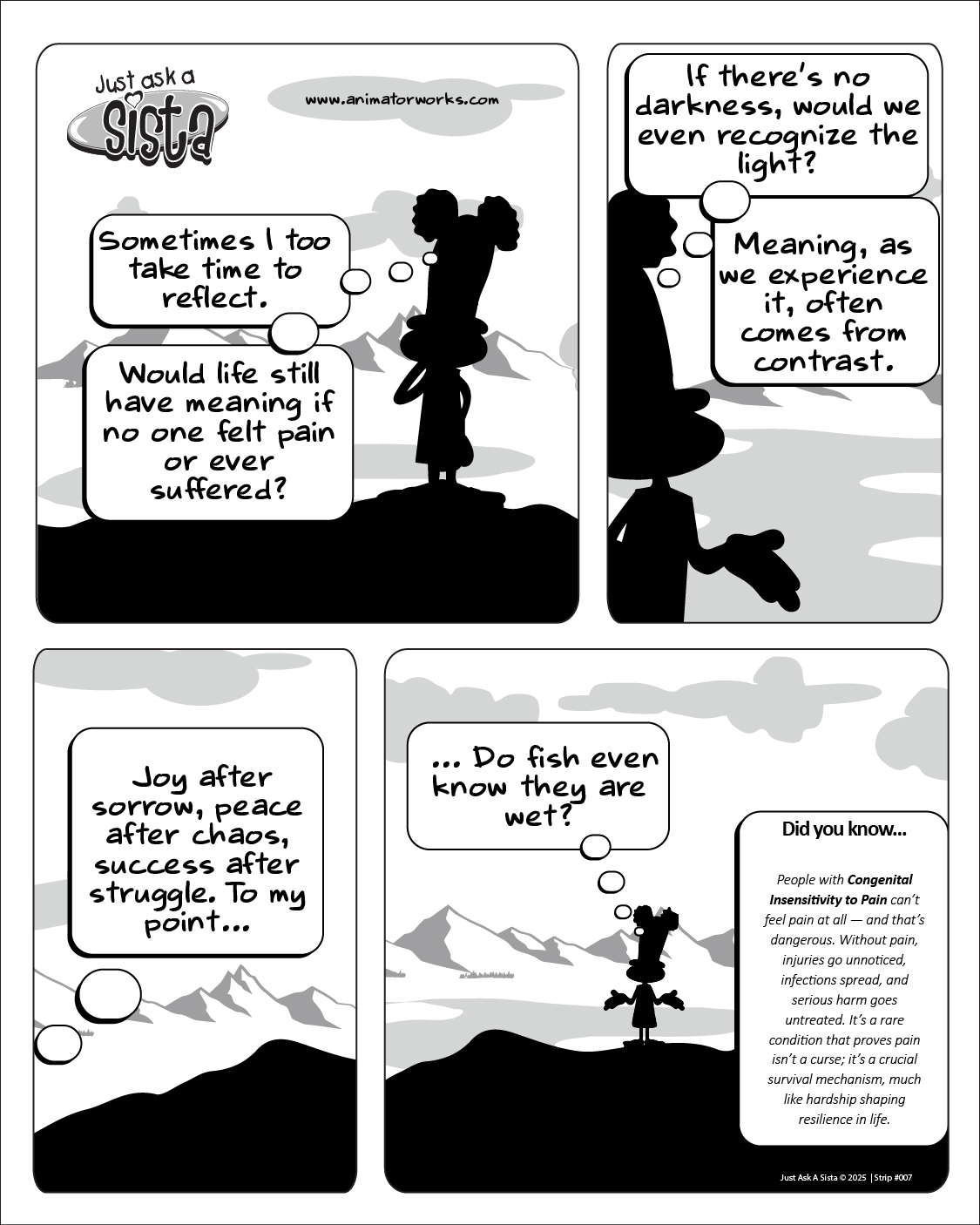 Just ask a Sista

www.animatorworks.com

Sometimes I too take time to reflect.

Would life still have meaning if no one felt pain or ever suffered?

If there's no darkness, would we even recognize the light?

Meaning, as we experience it, often comes from contrast.

Joy after sorrow, peace after chaos, success after struggle. To my point...

... Do fish even know they are wet?

Did you know...

People with Congenital Insensitivity to Pain can't feel pain at all — and that's dangerous. Without pain, injuries go unnoticed, infections spread, and serious harm goes untreated. It's a rare condition that proves pain isn't a curse; it's a crucial survival mechanism, much like hardship shaping resilience in life.

Just Ask A Sista © 2025 | Strip #007